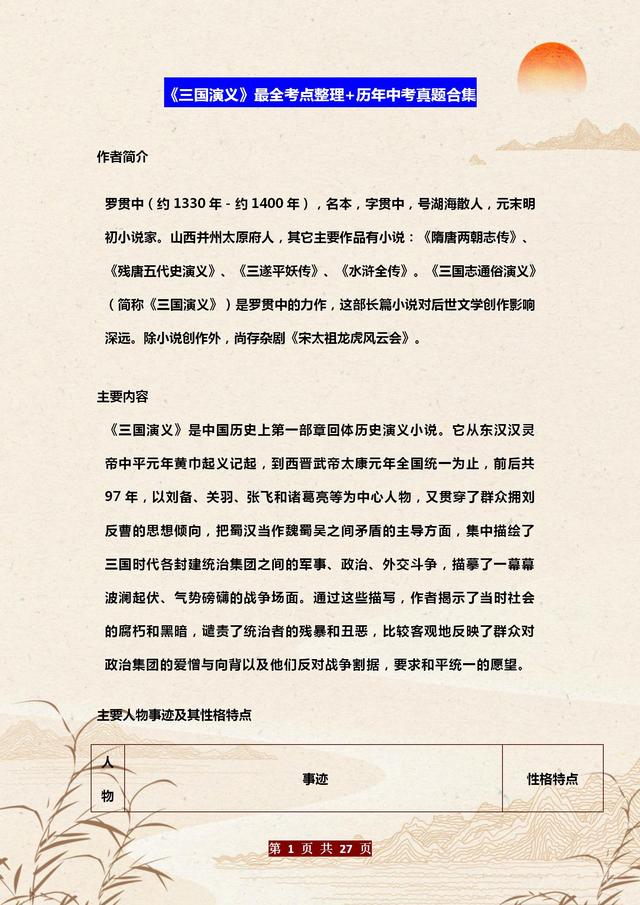 《三国演义》最全考点整理+历年中考真题合集

作者简介

罗贯中（约 1330 年 - 约 1400 年），名本，字贯中，号湖海散人，元末明初小说家。山西并州太原府人，其它主要作品有小说：《隋唐两朝志传》、《残唐五代史演义》、《三遂平妖传》、《水浒全传》。《三国志通俗演义》（简称《三国演义》）是罗贯中的力作，这部长篇小说对后世文学创作影响深远。除小说创作外，尚存杂剧《宋太祖龙虎风云会》。

主要内容

《三国演义》是中国历史上第一部章回体历史演义小说。它从东汉汉灵帝中平元年黄巾起义记起，到西晋武帝太康元年全国统一为止，前后共 97 年，以刘备、关羽、张飞和诸葛亮等为中心人物，又贯穿了群众拥刘反曹的思想倾向，把蜀汉当作魏蜀吴之间矛盾的主导方面，集中描绘了三国时代各封建统治集团之间的军事、政治、外交斗争，描摹了一幕幕波澜起伏、气势磅礴的战争场面。通过这些描写，作者揭示了当时社会的腐朽和黑暗，谴责了统治者的残暴和丑恶，比较客观地反映了群众对政治集团的爱憎与向背以及他们反对战争割据，要求和平统一的愿望。

主要人物事迹及其性格特点

| 人物 | 事迹 | 性格特点 |
|---|---|---|

第 1 页 共 27 页